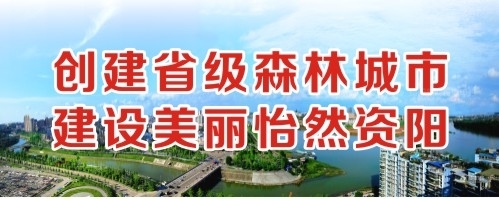 创建省级森林城市
建设美丽怡然资阳